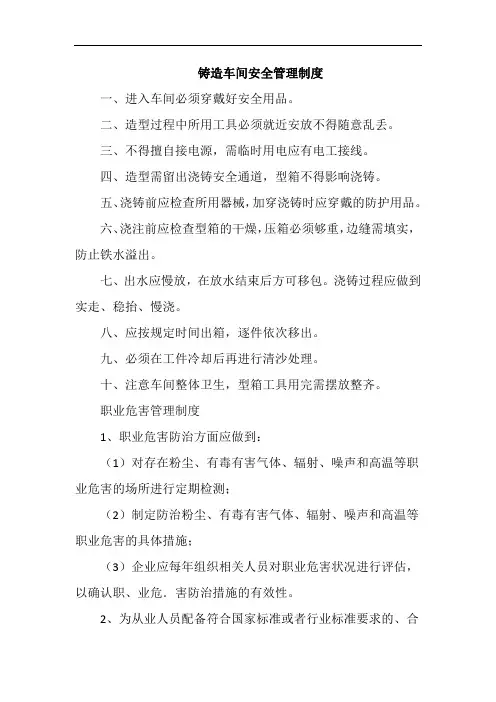 铸造车间安全管理制度

一、进入车间必须穿戴好安全用品。

二、造型过程中所用工具必须就近安放不得随意乱丢。

三、不得擅自接电源，需临时用电应有电工接线。

四、造型需留出浇铸安全通道，型箱不得影响浇铸。

五、浇铸前应检查所用器械，加穿浇铸时应穿戴的防护用品。

六、浇注前应检查型箱的干燥，压箱必须够重，边缝需填实，防止铁水溢出。

七、出水应慢放，在放水结束后方可移包。浇铸过程应做到实走、稳抬、慢浇。

八、应按规定时间出箱，逐件依次移出。

九、必须在工件冷却后再进行清沙处理。

十、注意车间整体卫生，型箱工具用完需摆放整齐。

职业危害管理制度

1、职业危害防治方面应做到：

（1）对存在粉尘、有毒有害气体、辐射、噪声和高温等职业危害的场所进行定期检测；

（2）制定防治粉尘、有毒有害气体、辐射、噪声和高温等职业危害的具体措施；

（3）企业应每年组织相关人员对职业危害状况进行评估，以确认职、业危．害防治措施的有效性。

2、为从业人员配备符合国家标准或者行业标准要求的、合